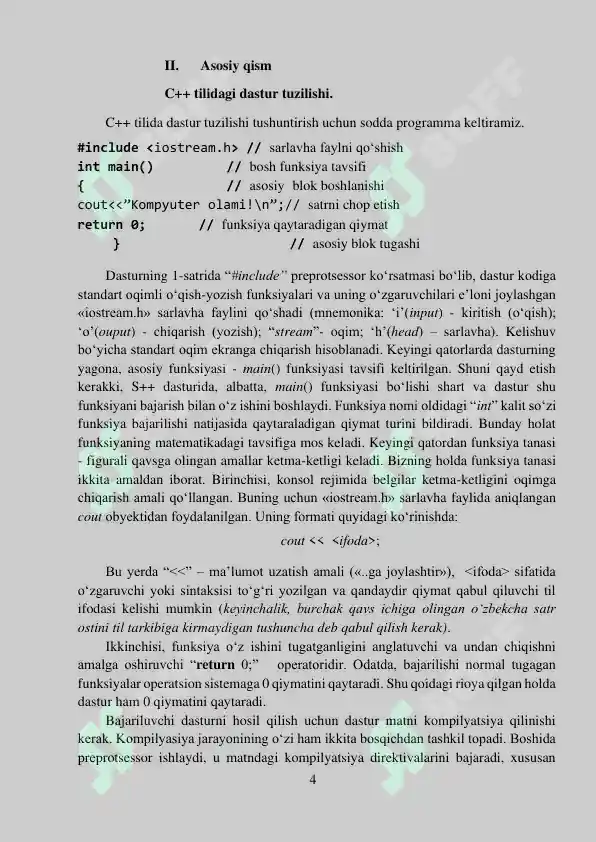 II. Asosiy qism

C++ tilidagi dastur tuzilishi.

C++ tilida dastur tuzilishi tushuntirish uchun sodda programma keltiramiz.

#include <iostream.h> // sarlavha faylni qo‘shish
int main() // bosh funksiya tavsifi
{ // asosiy blok boshlanishi
cout<<”Kompyuter olami!\n”;// satrni chop etish
return 0; // funksiya qaytaradigan qiymat
} // asosiy blok tugashi

Dasturning 1-satrida “#include” preprotsessor ko‘rsatmasi bo‘lib, dastur kodiga standart oqimli o‘qish-yozish funksiyalari va uning o‘zgaruvchilari e’loni joylashgan «iostream.h» sarlavha faylini qo‘shadi (mnemonika: ‘i’(input) - kiritish (o‘qish); ‘o’(ouput) - chiqarish (yozish); “stream”- oqim; ‘h’(head) – sarlavha). Kelishuv bo‘yicha standart oqim ekranga chiqarish hisoblanadi. Keyingi qatorlarda dasturning yagona, asosiy funksiyasi - main() funksiyasi tavsifi keltirilgan. Shuni qayd etish kerakki, S++ dasturida, albatta, main() funksiyasi bo‘lishi shart va dastur shu funksiyani bajarish bilan o‘z ishini boshlaydi. Funksiya nomi oldidagi “int” kalit so‘zi funksiya bajarilishi natijasida qaytaraladigan qiymat turini bildiradi. Bunday holat funksiyaning matematikadagi tavsifiga mos keladi. Keyingi qatordan funksiya tanasi - figurali qavsga olingan amallar ketma-ketligi keladi. Bizning holda funksiya tanasi ikkita amaldan iborat. Birinchisi, konsol rejimida belgilar ketma-ketligini oqimga chiqarish amali qo‘llangan. Buning uchun «iostream.h» sarlavha faylida aniqlangan cout obyektidan foydalanilgan. Uning formati quyidagi ko‘rinishda:

cout << <ifoda>;

Bu yerda “<<” – ma’lumot uzatish amali («..ga joylashtir»), <ifoda> sifatida o‘zgaruvchi yoki sintaksisi to‘g‘ri yozilgan va qandaydir qiymat qabul qiluvchi til ifodasi kelishi mumkin (keyinchalik, burchak qavs ichiga olingan o`zbekcha satr ostini til tarkibiga kirmaydigan tushuncha deb qabul qilish kerak).

Ikkinchisi, funksiya o‘z ishini tugatganligini anglatuvchi va undan chiqishni amalga oshiruvchi “return 0;” operatoridir. Odatda, bajarilishi normal tugagan funksiyalar operatsion sistemaga 0 qiymatini qaytaradi. Shu qoidagi rioya qilgan holda dastur ham 0 qiymatini qaytaradi.

Bajariluvchi dasturni hosil qilish uchun dastur matni kompilyatsiya qilinishi kerak. Kompilyasiya jarayonining o‘zi ham ikkita bosqichdan tashkil topadi. Boshida preprotsessor ishlaydi, u matndagi kompilyatsiya direktivalarini bajaradi, xususan

4